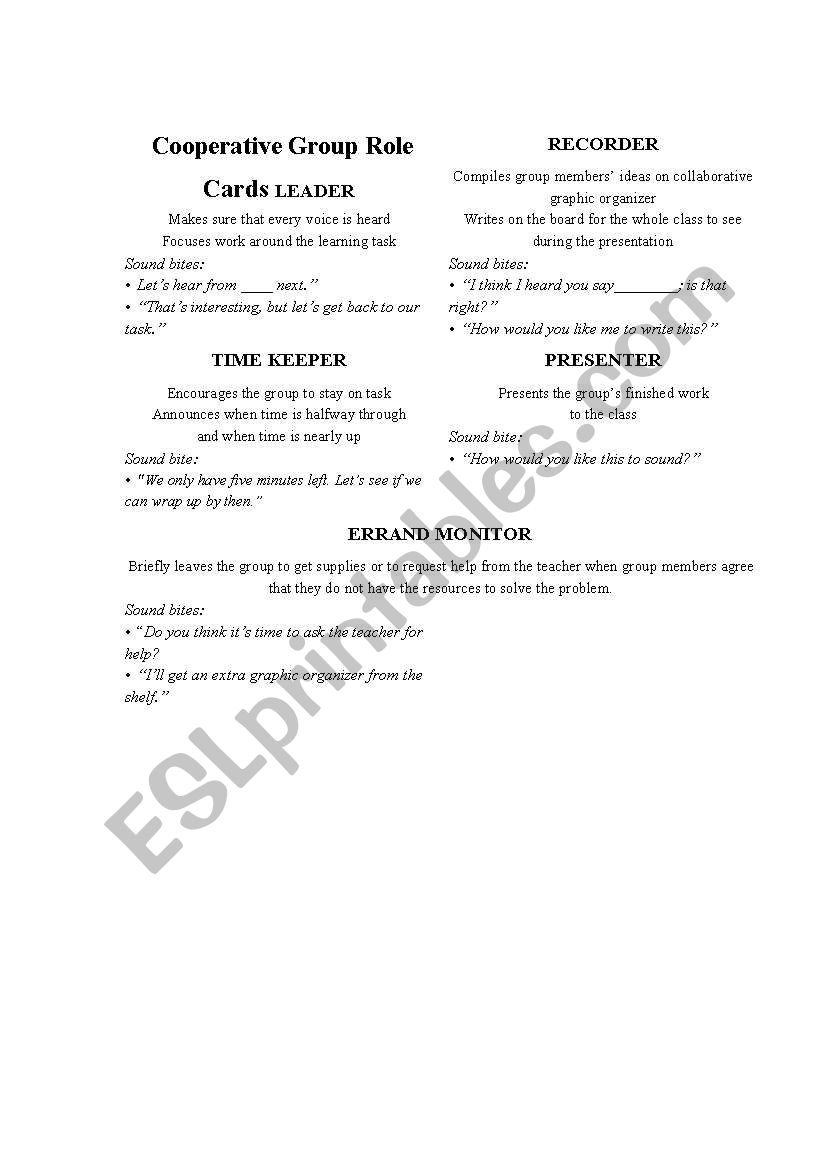 Cooperative Group Role Cards LEADER

Makes sure that every voice is heard
Focuses work around the learning task

Sound bites:
• Let's hear from ____ next."
• "That's interesting, but let's get back to our task."

TIME KEEPER

Encourages the group to stay on task
Announces when time is halfway through and when time is nearly up

Sound bite:
• "We only have five minutes left. Let's see if we can wrap up by then."

RECORDER

Compiles group members' ideas on collaborative graphic organizer
Writes on the board for the whole class to see during the presentation

Sound bites:
• "I think I heard you say________; is that right?"
• "How would you like me to write this?"

PRESENTER

Presents the group's finished work to the class

Sound bite:
• "How would you like this to sound?"

ERRAND MONITOR

Briefly leaves the group to get supplies or to request help from the teacher when group members agree that they do not have the resources to solve the problem.

Sound bites:
• "Do you think it's time to ask the teacher for help?
• "I'll get an extra graphic organizer from the shelf."

ESLprintables.com